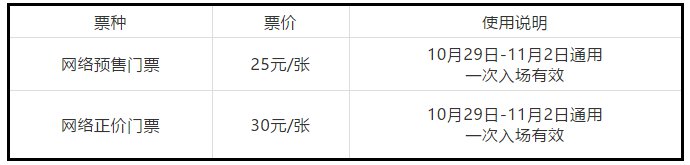 | 票种 | 票价 | 使用说明 |
|---|---|---|
| 网络预售门票 | 25元/张 | 10月29日-11月2日通用 一次入场有效 |
| 网络正价门票 | 30元/张 | 10月29日-11月2日通用 一次入场有效 |